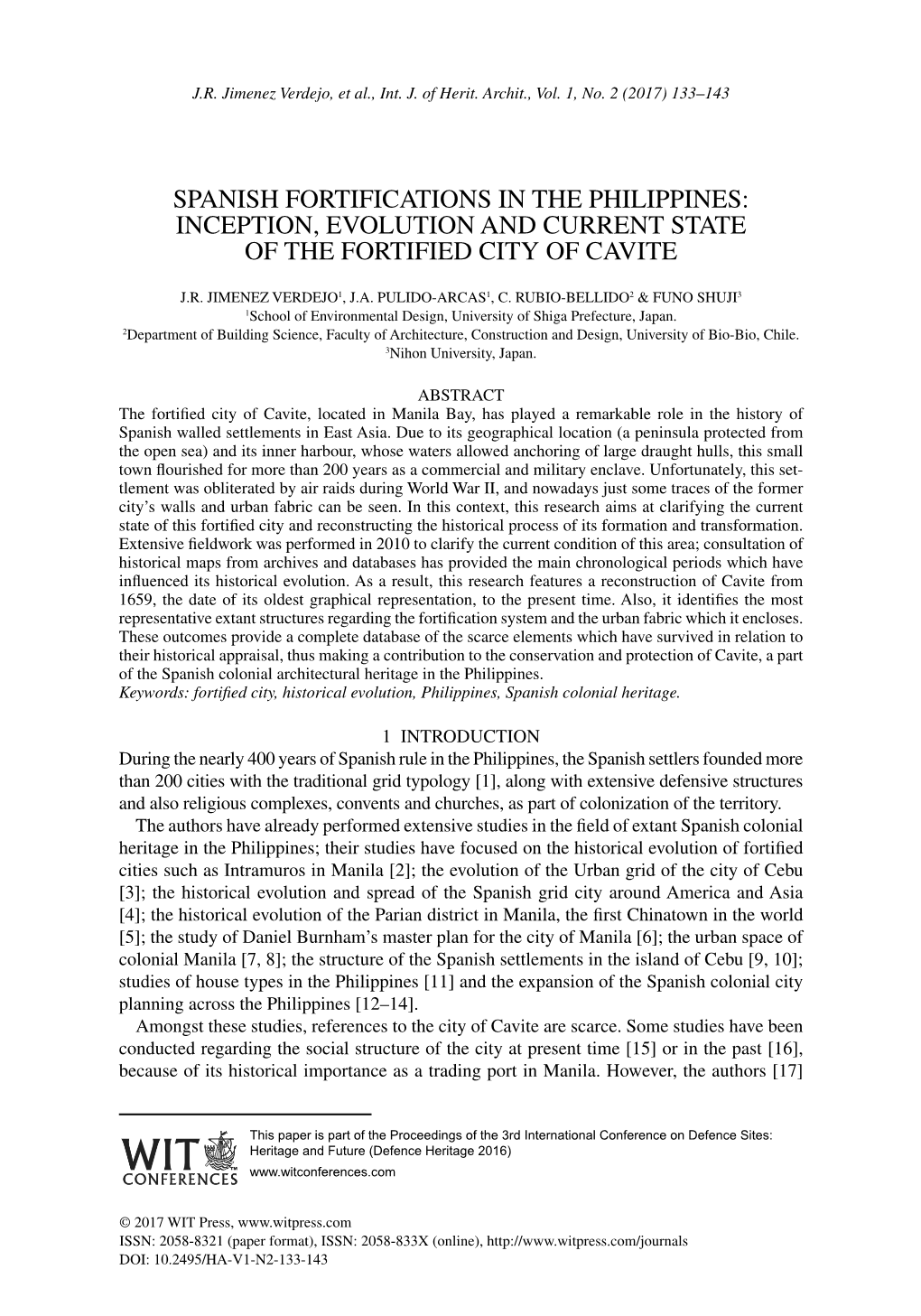 J.R. Jimenez Verdejo, et al., Int. J. of Herit. Archit., Vol. 1, No. 2 (2017) 133–143

SPANISH FORTIFICATIONS IN THE PHILIPPINES: INCEPTION, EVOLUTION AND CURRENT STATE OF THE FORTIFIED CITY OF CAVITE

J.R. JIMENEZ VERDEJO$^1$, J.A. PULIDO-ARCAS$^1$, C. RUBIO-BELLIDO$^2$ & FUNO SHUJI$^3$
$^1$School of Environmental Design, University of Shiga Prefecture, Japan.
$^2$Department of Building Science, Faculty of Architecture, Construction and Design, University of Bio-Bio, Chile.
$^3$Nihon University, Japan.

ABSTRACT
The fortified city of Cavite, located in Manila Bay, has played a remarkable role in the history of Spanish walled settlements in East Asia. Due to its geographical location (a peninsula protected from the open sea) and its inner harbour, whose waters allowed anchoring of large draught hulls, this small town flourished for more than 200 years as a commercial and military enclave. Unfortunately, this settlement was obliterated by air raids during World War II, and nowadays just some traces of the former city's walls and urban fabric can be seen. In this context, this research aims at clarifying the current state of this fortified city and reconstructing the historical process of its formation and transformation. Extensive fieldwork was performed in 2010 to clarify the current condition of this area; consultation of historical maps from archives and databases has provided the main chronological periods which have influenced its historical evolution. As a result, this research features a reconstruction of Cavite from 1659, the date of its oldest graphical representation, to the present time. Also, it identifies the most representative extant structures regarding the fortification system and the urban fabric which it encloses. These outcomes provide a complete database of the scarce elements which have survived in relation to their historical appraisal, thus making a contribution to the conservation and protection of Cavite, a part of the Spanish colonial architectural heritage in the Philippines.
Keywords: fortified city, historical evolution, Philippines, Spanish colonial heritage.

1 INTRODUCTION
During the nearly 400 years of Spanish rule in the Philippines, the Spanish settlers founded more than 200 cities with the traditional grid typology [1], along with extensive defensive structures and also religious complexes, convents and churches, as part of colonization of the territory.

The authors have already performed extensive studies in the field of extant Spanish colonial heritage in the Philippines; their studies have focused on the historical evolution of fortified cities such as Intramuros in Manila [2]; the evolution of the Urban grid of the city of Cebu [3]; the historical evolution and spread of the Spanish grid city around America and Asia [4]; the historical evolution of the Parian district in Manila, the first Chinatown in the world [5]; the study of Daniel Burnham's master plan for the city of Manila [6]; the urban space of colonial Manila [7, 8]; the structure of the Spanish settlements in the island of Cebu [9, 10]; studies of house types in the Philippines [11] and the expansion of the Spanish colonial city planning across the Philippines [12–14].

Amongst these studies, references to the city of Cavite are scarce. Some studies have been conducted regarding the social structure of the city at present time [15] or in the past [16], because of its historical importance as a trading port in Manila. However, the authors [17]

WIT CONFERENCES
This paper is part of the Proceedings of the 3rd International Conference on Defence Sites: Heritage and Future (Defence Heritage 2016)
www.witconferences.com

© 2017 WIT Press, www.witpress.com
ISSN: 2058-8321 (paper format), ISSN: 2058-833X (online), http://www.witpress.com/journals
DOI: 10.2495/HA-V1-N2-133-143